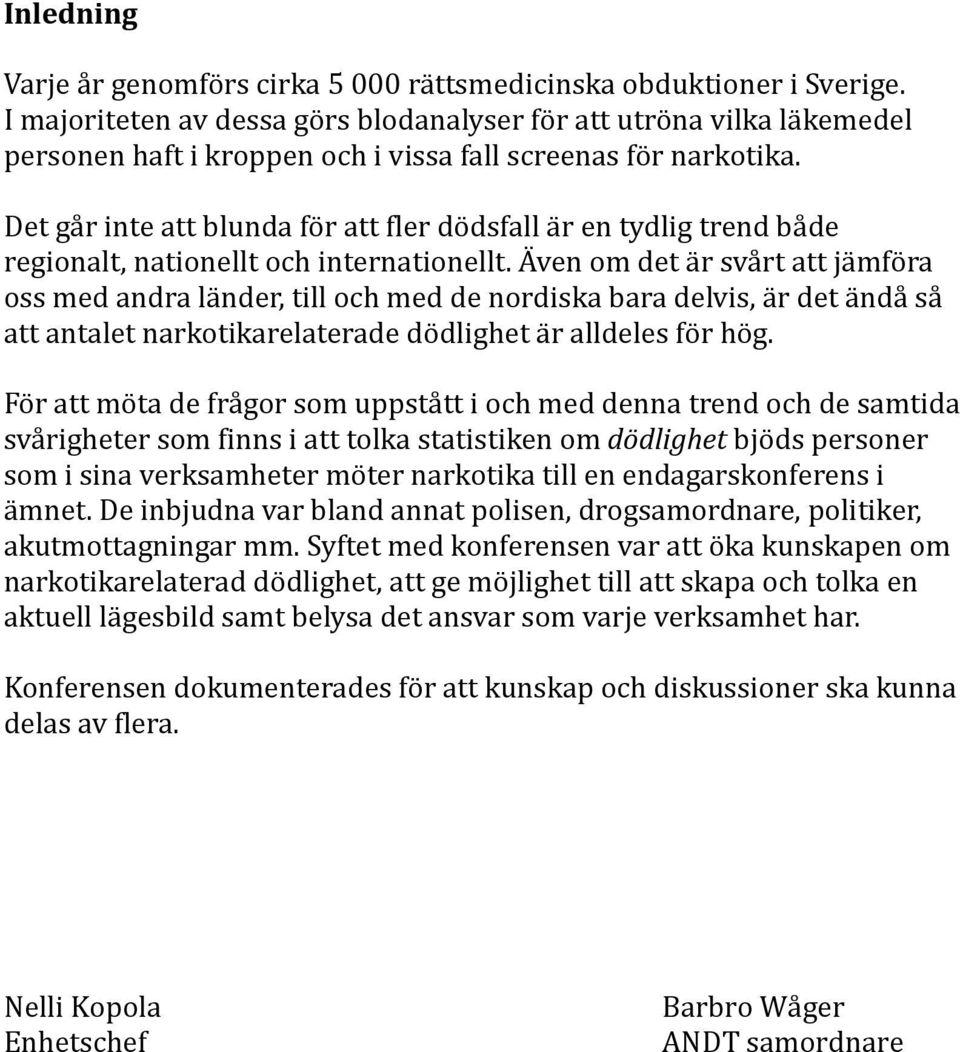 Inledning

Varje år genomförs cirka 5 000 rättsmedicinska obduktioner i Sverige. I majoriteten av dessa görs blodanalyser för att utröna vilka läkemedel personen haft i kroppen och i vissa fall screenas för narkotika.

Det går inte att blunda för att fler dödsfall är en tydlig trend både regionalt, nationellt och internationellt. Även om det är svårt att jämföra oss med andra länder, till och med de nordiska bara delvis, är det ändå så att antalet narkotikarelaterade dödlighet är alldeles för hög.

För att möta de frågor som uppstått i och med denna trend och de samtida svårigheter som finns i att tolka statistiken om dödlighet bjöds personer som i sina verksamheter möter narkotika till en endagarskonferens i ämnet. De inbjudna var bland annat polisen, drogsamordnare, politiker, akutmottagningar mm. Syftet med konferensen var att öka kunskapen om narkotikarelaterad dödlighet, att ge möjlighet till att skapa och tolka en aktuell lägesbild samt belysa det ansvar som varje verksamhet har.

Konferensen dokumenterades för att kunskap och diskussioner ska kunna delas av flera.

Nelli Kopola
Enhetschef

Barbro Wåger
ANDT samordnare